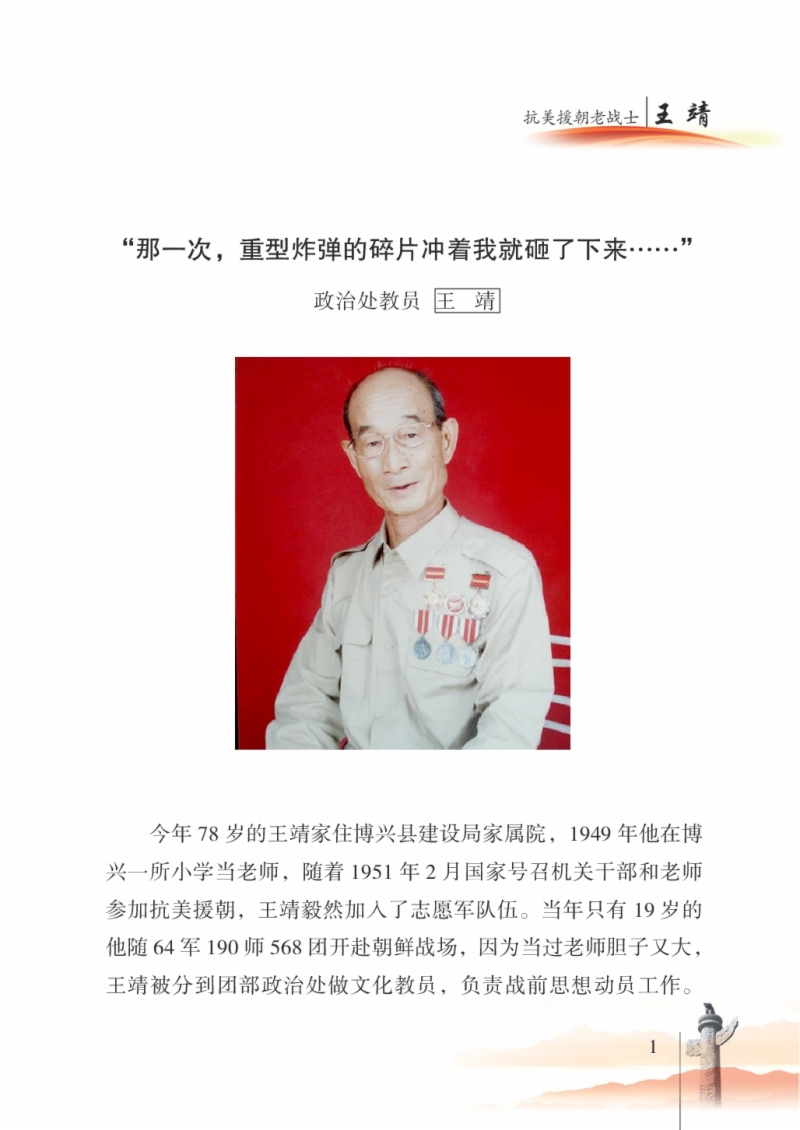 抗美援朝老战士 王 靖

“那一次，重型炸弹的碎片冲着我就砸了下来……”

政治处教员 王 靖

今年 78 岁的王靖家住博兴县建设局家属院，1949 年他在博兴一所小学当老师，随着 1951 年 2 月国家号召机关干部和老师参加抗美援朝，王靖毅然加入了志愿军队伍。当年只有 19 岁的他随 64 军 190 师 568 团开赴朝鲜战场，因为当过老师胆子又大，王靖被分到团部政治处做文化教员，负责战前思想动员工作。

1